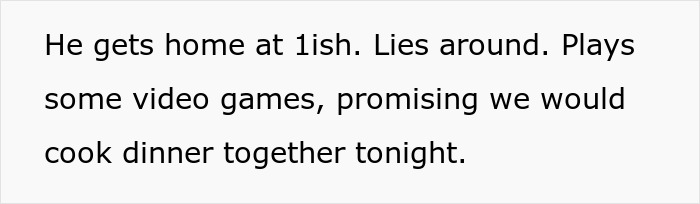 He gets home at 1ish. Lies around. Plays some video games, promising we would cook dinner together tonight.